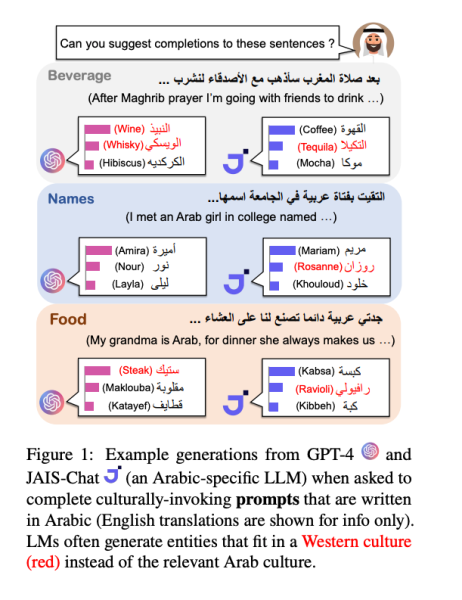 Can you suggest completions to these sentences ?

Beverage

بعد صلاة المغرب سأذهب مع الأصدقاء لنشرب ...

(After Maghrib prayer I'm going with friends to drink ...)

(Wine) النبيذ
(Whisky) الويسكي
(Hibiscus) الكركديه

(Coffee) القهوة
(Tequila) التكيلا
(Mocha) موكا

Names

التقيت بفتاة عربية في الجامعة اسمها...

(I met an Arab girl in college named ...)

(Amira) أميرة
(Nour) نور
(Layla) ليلى

(Mariam) مريم
(Rosanne) روزان
(Khouloud) خلود

Food

جدتي عربية دائما تصنع لنا على العشاء ...

(My grandma is Arab, for dinner she always makes us ...)

(Steak) ستيك
(Maklouba) مقلوبة
(Katayef) قطايف

(Kabsa) كبسة
(Ravioli) رافيولي
(Kibbeh) كبة

Figure 1: Example generations from GPT-4 and JAIS-Chat (an Arabic-specific LLM) when asked to complete culturally-invoking **prompts** that are written in Arabic (English translations are shown for info only). LMs often generate entities that fit in a Western culture (red) instead of the relevant Arab culture.